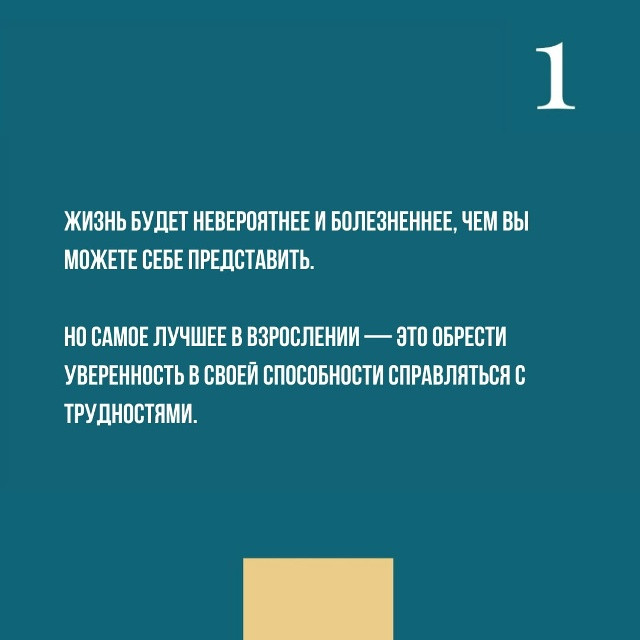 1

ЖИЗНЬ БУДЕТ НЕВЕРОЯТНЕЕ И БОЛЕЗНЕННЕЕ, ЧЕМ ВЫ МОЖЕТЕ СЕБЕ ПРЕДСТАВИТЬ.

НО САМОЕ ЛУЧШЕЕ В ВЗРОСЛЕНИИ — ЭТО ОБРЕСТИ УВЕРЕННОСТЬ В СВОЕЙ СПОСОБНОСТИ СПРАВЛЯТЬСЯ С ТРУДНОСТЯМИ.